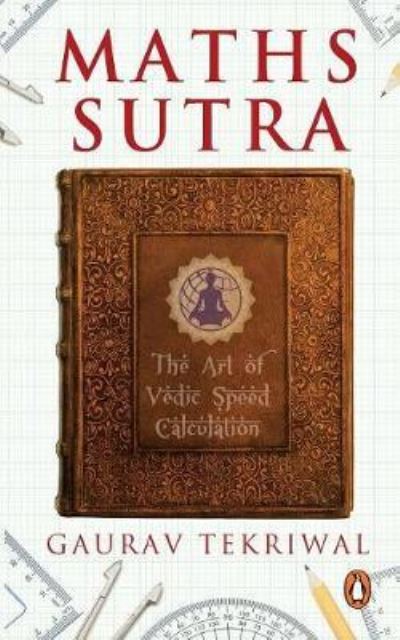 MATHS SUTRA

The Art of Vedic Speed Calculation

GAURAV TEKRIWAL